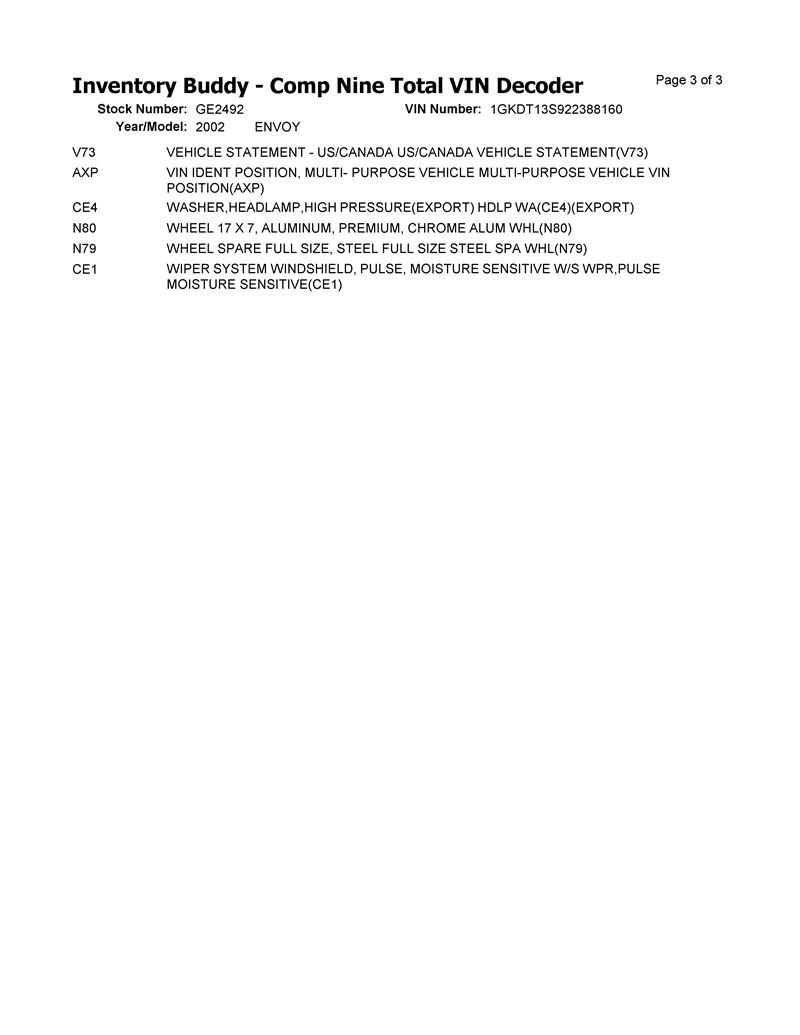 Inventory Buddy - Comp Nine Total VIN Decoder

Page 3 of 3

Stock Number: GE2492    VIN Number: 1GKDT13S922388160
Year/Model: 2002    ENVOY

V73    VEHICLE STATEMENT - US/CANADA US/CANADA VEHICLE STATEMENT(V73)

AXP    VIN IDENT POSITION, MULTI- PURPOSE VEHICLE MULTI-PURPOSE VEHICLE VIN POSITION(AXP)

CE4    WASHER,HEADLAMP,HIGH PRESSURE(EXPORT) HDLP WA(CE4)(EXPORT)

N80    WHEEL 17 X 7, ALUMINUM, PREMIUM, CHROME ALUM WHL(N80)

N79    WHEEL SPARE FULL SIZE, STEEL FULL SIZE STEEL SPA WHL(N79)

CE1    WIPER SYSTEM WINDSHIELD, PULSE, MOISTURE SENSITIVE W/S WPR,PULSE MOISTURE SENSITIVE(CE1)